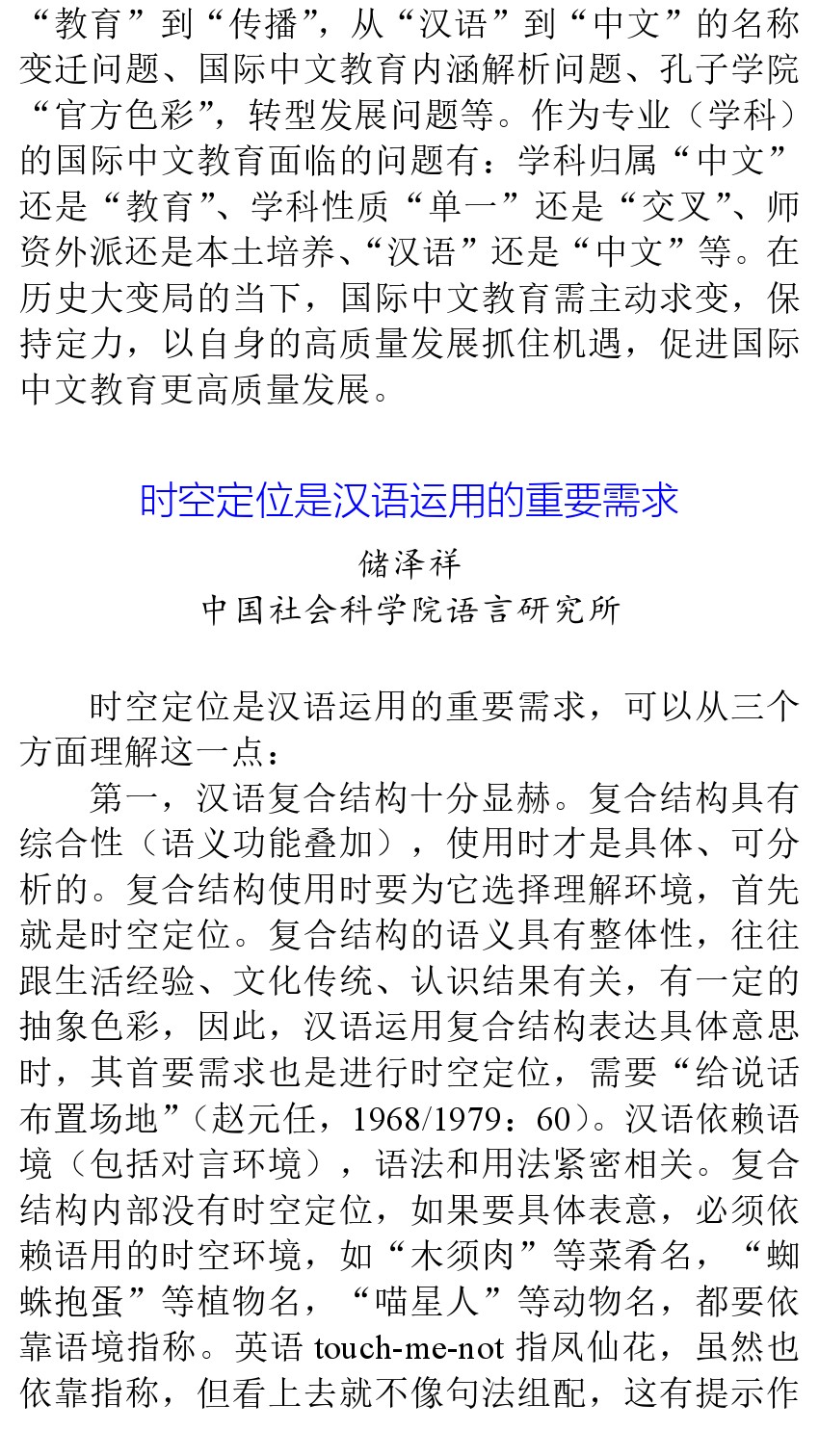 “教育”到“传播”，从“汉语”到“中文”的名称变迁问题、国际中文教育内涵解析问题、孔子学院“官方色彩”，转型发展问题等。作为专业（学科）的国际中文教育面临的问题有：学科归属“中文”还是“教育”、学科性质“单一”还是“交叉”、师资外派还是本土培养、“汉语”还是“中文”等。在历史大变局的当下，国际中文教育需主动求变，保持定力，以自身的高质量发展抓住机遇，促进国际中文教育更高质量发展。

时空定位是汉语运用的重要需求

储泽祥
中国社会科学院语言研究所

时空定位是汉语运用的重要需求，可以从三个方面理解这一点：

第一，汉语复合结构十分显赫。复合结构具有综合性（语义功能叠加），使用时才是具体、可分析的。复合结构使用时要为它选择理解环境，首先就是时空定位。复合结构的语义具有整体性，往往跟生活经验、文化传统、认识结果有关，有一定的抽象色彩，因此，汉语运用复合结构表达具体意思时，其首要需求也是进行时空定位，需要“给说话布置场地”（赵元任，1968/1979：60）。汉语依赖语境（包括对言环境），语法和用法紧密相关。复合结构内部没有时空定位，如果要具体表意，必须依赖语用的时空环境，如“木须肉”等菜肴名，“蜘蛛抱蛋”等植物名，“喵星人”等动物名，都要依靠语境指称。英语 touch-me-not 指凤仙花，虽然也依靠指称，但看上去就不像句法组配，这有提示作